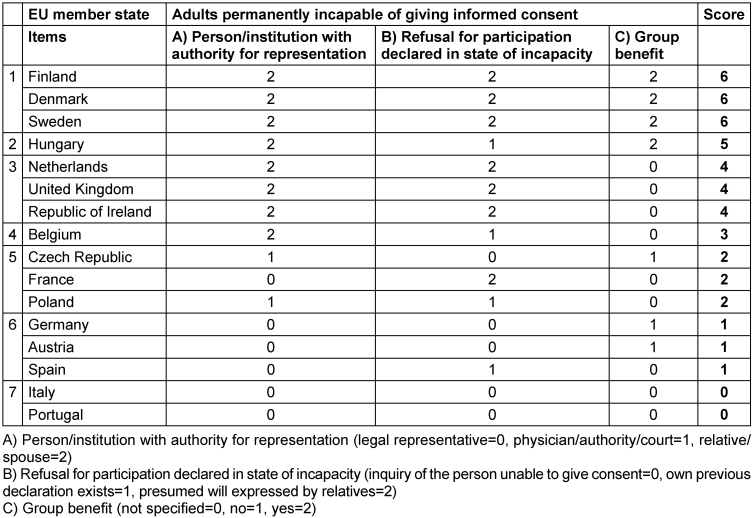 | | EU member state | Adults permanently incapable of giving informed consent | | | Score |
|---|---|---|---|---|---|
| | Items | A) Person/institution with authority for representation | B) Refusal for participation declared in state of incapacity | C) Group benefit | |
| 1 | Finland | 2 | 2 | 2 | 6 |
| | Denmark | 2 | 2 | 2 | 6 |
| | Sweden | 2 | 2 | 2 | 6 |
| 2 | Hungary | 2 | 1 | 2 | 5 |
| 3 | Netherlands | 2 | 2 | 0 | 4 |
| | United Kingdom | 2 | 2 | 0 | 4 |
| | Republic of Ireland | 2 | 2 | 0 | 4 |
| 4 | Belgium | 2 | 1 | 0 | 3 |
| 5 | Czech Republic | 1 | 0 | 1 | 2 |
| | France | 0 | 2 | 0 | 2 |
| | Poland | 1 | 1 | 0 | 2 |
| 6 | Germany | 0 | 0 | 1 | 1 |
| | Austria | 0 | 0 | 1 | 1 |
| | Spain | 0 | 1 | 0 | 1 |
| 7 | Italy | 0 | 0 | 0 | 0 |
| | Portugal | 0 | 0 | 0 | 0 |

A) Person/institution with authority for representation (legal representative=0, physician/authority/court=1, relative/spouse=2)
B) Refusal for participation declared in state of incapacity (inquiry of the person unable to give consent=0, own previous declaration exists=1, presumed will expressed by relatives=2)
C) Group benefit (not specified=0, no=1, yes=2)